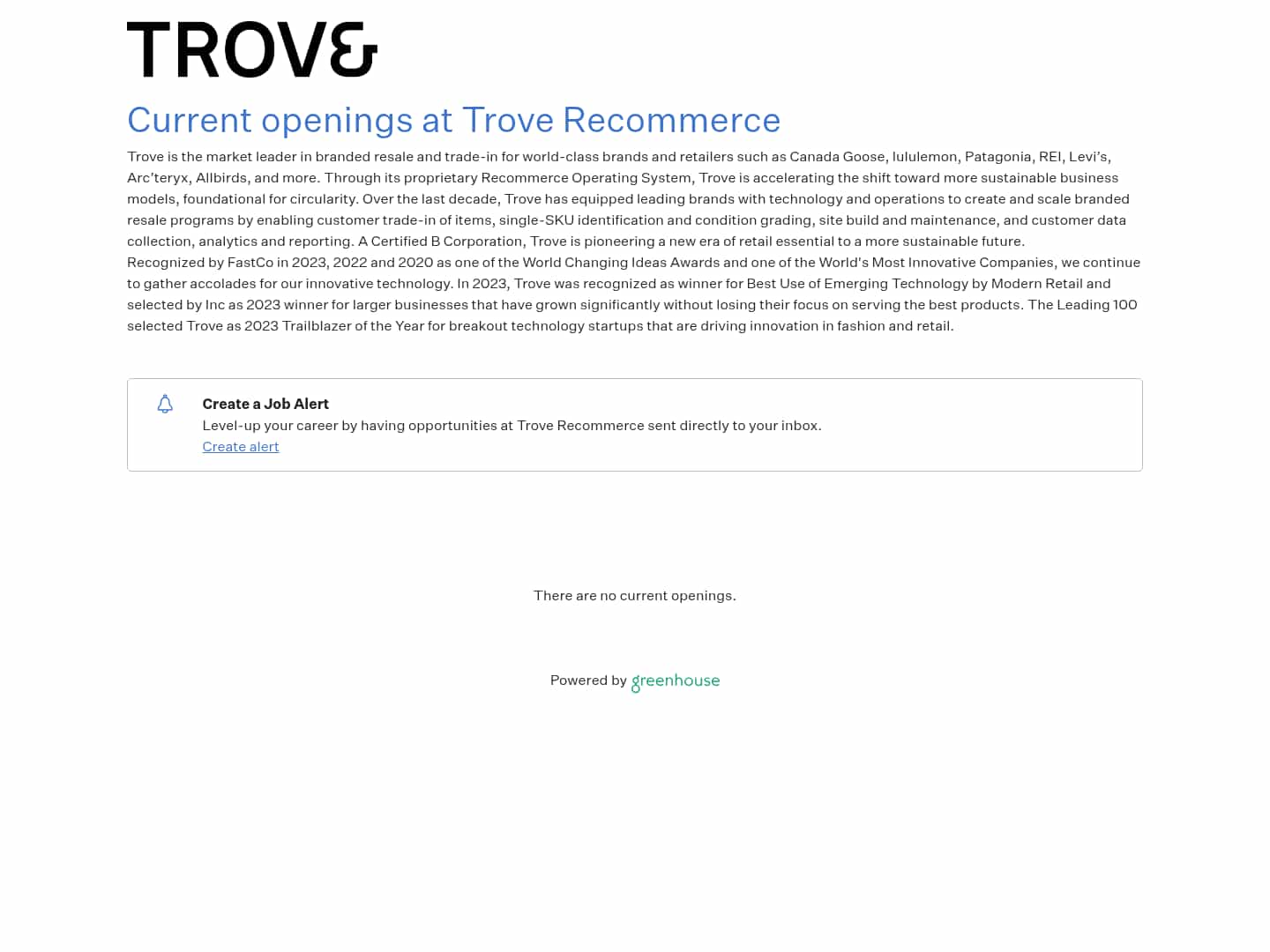 TROVE

Current openings at Trove Recommerce

Trove is the market leader in branded resale and trade-in for world-class brands and retailers such as Canada Goose, lululemon, Patagonia, REI, Levi's, Arc'teryx, Allbirds, and more. Through its proprietary Recommerce Operating System, Trove is accelerating the shift toward more sustainable business models, foundational for circularity. Over the last decade, Trove has equipped leading brands with technology and operations to create and scale branded resale programs by enabling customer trade-in of items, single-SKU identification and condition grading, site build and maintenance, and customer data collection, analytics and reporting. A Certified B Corporation, Trove is pioneering a new era of retail essential to a more sustainable future.
Recognized by FastCo in 2023, 2022 and 2020 as one of the World Changing Ideas Awards and one of the World's Most Innovative Companies, we continue to gather accolades for our innovative technology. In 2023, Trove was recognized as winner for Best Use of Emerging Technology by Modern Retail and selected by Inc as 2023 winner for larger businesses that have grown significantly without losing their focus on serving the best products. The Leading 100 selected Trove as 2023 Trailblazer of the Year for breakout technology startups that are driving innovation in fashion and retail.

Create a Job Alert
Level-up your career by having opportunities at Trove Recommerce sent directly to your inbox.
Create alert

There are no current openings.

Powered by greenhouse